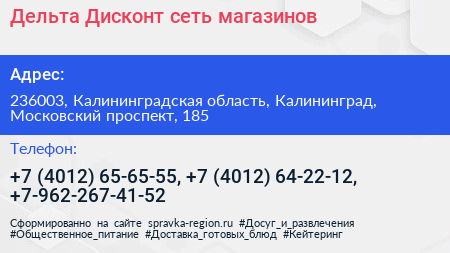 Дельта Дисконт сеть магазинов

Адрес:

236003, Калининградская область, Калининград, Московский проспект, 185

Телефон:

+7 (4012) 65-65-55, +7 (4012) 64-22-12, +7-962-267-41-52

Сформированно на сайте spravka-region.ru #Досуг_и_развлечения #Общественное_питание #Доставка_готовых_блюд #Кейтеринг